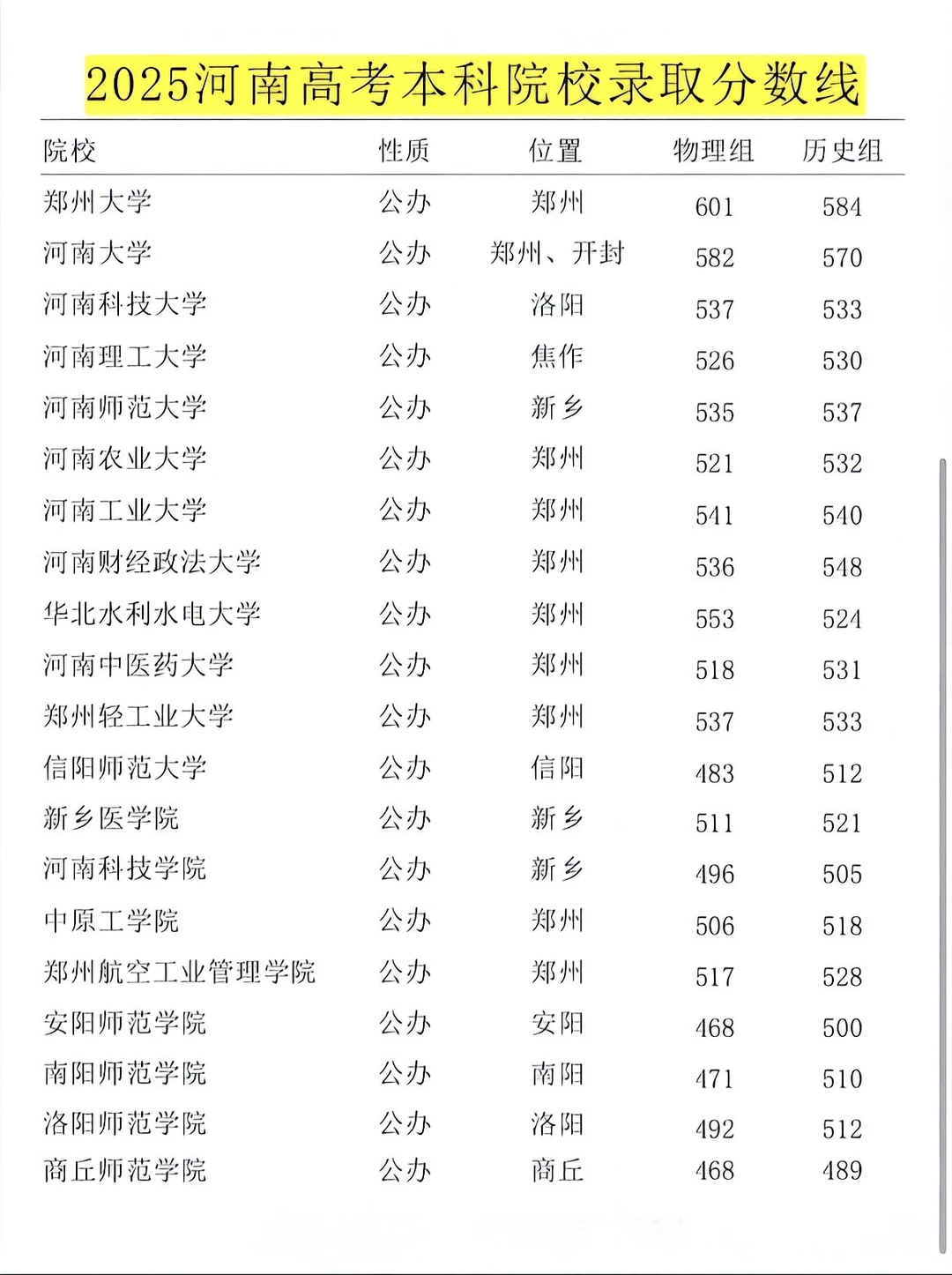 2025河南高考本科院校录取分数线

| 院校 | 性质 | 位置 | 物理组 | 历史组 |
|---|---|---|---|---|
| 郑州大学 | 公办 | 郑州 | 601 | 584 |
| 河南大学 | 公办 | 郑州、开封 | 582 | 570 |
| 河南科技大学 | 公办 | 洛阳 | 537 | 533 |
| 河南理工大学 | 公办 | 焦作 | 526 | 530 |
| 河南师范大学 | 公办 | 新乡 | 535 | 537 |
| 河南农业大学 | 公办 | 郑州 | 521 | 532 |
| 河南工业大学 | 公办 | 郑州 | 541 | 540 |
| 河南财经政法大学 | 公办 | 郑州 | 536 | 548 |
| 华北水利水电大学 | 公办 | 郑州 | 553 | 524 |
| 河南中医药大学 | 公办 | 郑州 | 518 | 531 |
| 郑州轻工业大学 | 公办 | 郑州 | 537 | 533 |
| 信阳师范大学 | 公办 | 信阳 | 483 | 512 |
| 新乡医学院 | 公办 | 新乡 | 511 | 521 |
| 河南科技学院 | 公办 | 新乡 | 496 | 505 |
| 中原工学院 | 公办 | 郑州 | 506 | 518 |
| 郑州航空工业管理学院 | 公办 | 郑州 | 517 | 528 |
| 安阳师范学院 | 公办 | 安阳 | 468 | 500 |
| 南阳师范学院 | 公办 | 南阳 | 471 | 510 |
| 洛阳师范学院 | 公办 | 洛阳 | 492 | 512 |
| 商丘师范学院 | 公办 | 商丘 | 468 | 489 |